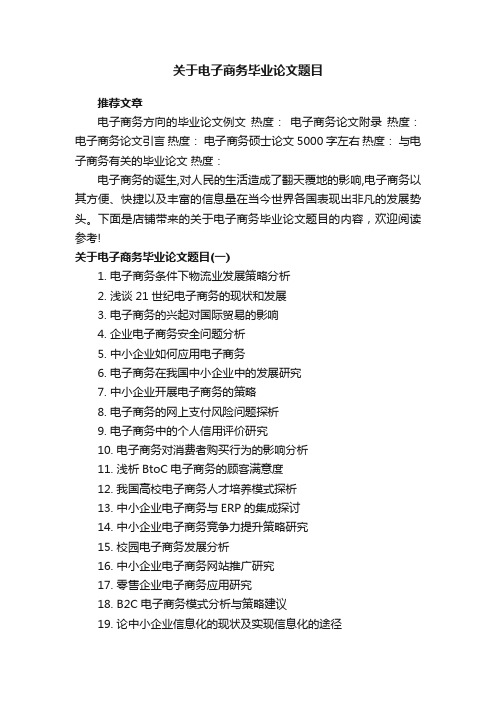 关于电子商务毕业论文题目

推荐文章

电子商务方向的毕业论文例文 热度： 电子商务论文附录 热度： 电子商务论文引言 热度： 电子商务硕士论文 5000 字左右 热度： 与电子商务有关的毕业论文 热度：

电子商务的诞生,对人民的生活造成了翻天覆地的影响,电子商务以其方便、快捷以及丰富的信息量在当今世界各国表现出非凡的发展势头。下面是店铺带来的关于电子商务毕业论文题目的内容，欢迎阅读参考!

关于电子商务毕业论文题目(一)

1. 电子商务条件下物流业发展策略分析
2. 浅谈 21 世纪电子商务的现状和发展
3. 电子商务的兴起对国际贸易的影响
4. 企业电子商务安全问题分析
5. 中小企业如何应用电子商务
6. 电子商务在我国中小企业中的发展研究
7. 中小企业开展电子商务的策略
8. 电子商务的网上支付风险问题探析
9. 电子商务中的个人信用评价研究
10. 电子商务对消费者购买行为的影响分析
11. 浅析 BtoC 电子商务的顾客满意度
12. 我国高校电子商务人才培养模式探析
13. 中小企业电子商务与 ERP 的集成探讨
14. 中小企业电子商务竞争力提升策略研究
15. 校园电子商务发展分析
16. 中小企业电子商务网站推广研究
17. 零售企业电子商务应用研究
18. B2C 电子商务模式分析与策略建议
19. 论中小企业信息化的现状及实现信息化的途径